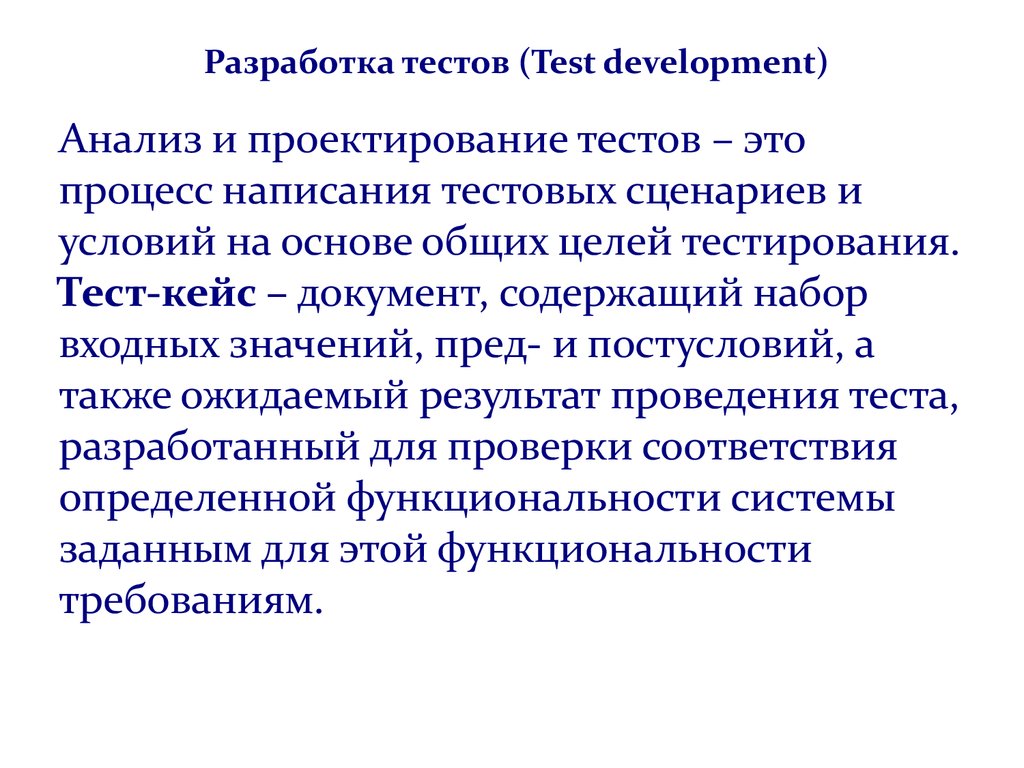 Разработка тестов (Test development)

Анализ и проектирование тестов – это процесс написания тестовых сценариев и условий на основе общих целей тестирования.

Тест-кейс – документ, содержащий набор входных значений, пред- и постусловий, а также ожидаемый результат проведения теста, разработанный для проверки соответствия определенной функциональности системы заданным для этой функциональности требованиям.